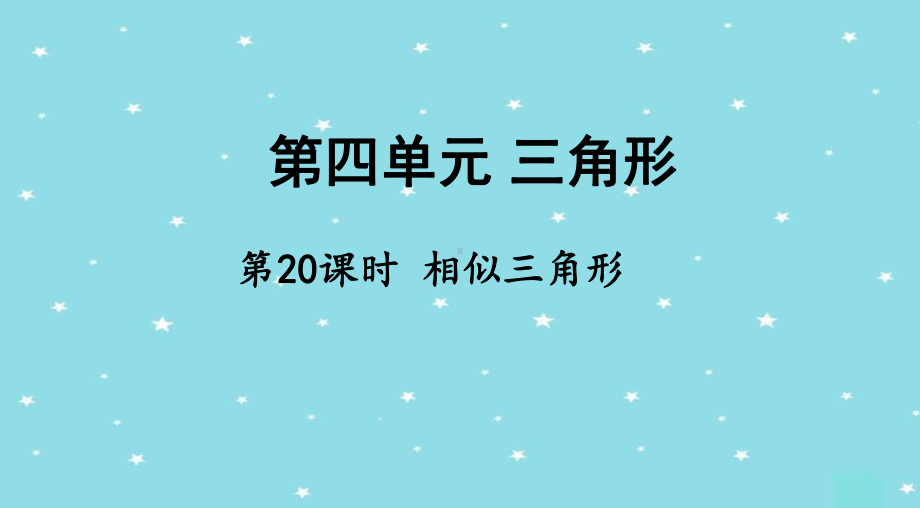 第四单元 三角形

第20课时 相似三角形